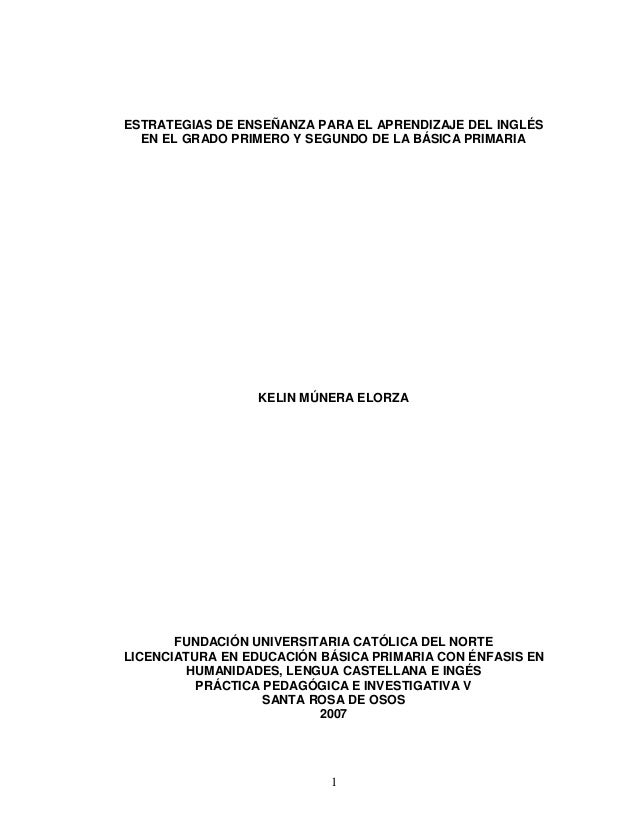 ESTRATEGIAS DE ENSEÑANZA PARA EL APRENDIZAJE DEL INGLÉS
EN EL GRADO PRIMERO Y SEGUNDO DE LA BÁSICA PRIMARIA

KELIN MÚNERA ELORZA

FUNDACIÓN UNIVERSITARIA CATÓLICA DEL NORTE
LICENCIATURA EN EDUCACIÓN BÁSICA PRIMARIA CON ÉNFASIS EN
HUMANIDADES, LENGUA CASTELLANA E INGÉS
PRÁCTICA PEDAGÓGICA E INVESTIGATIVA V
SANTA ROSA DE OSOS
2007

1